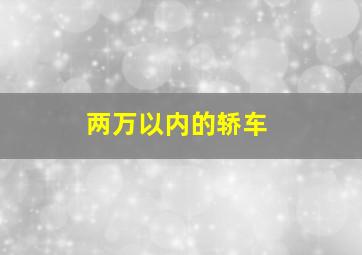 两万以内的轿车